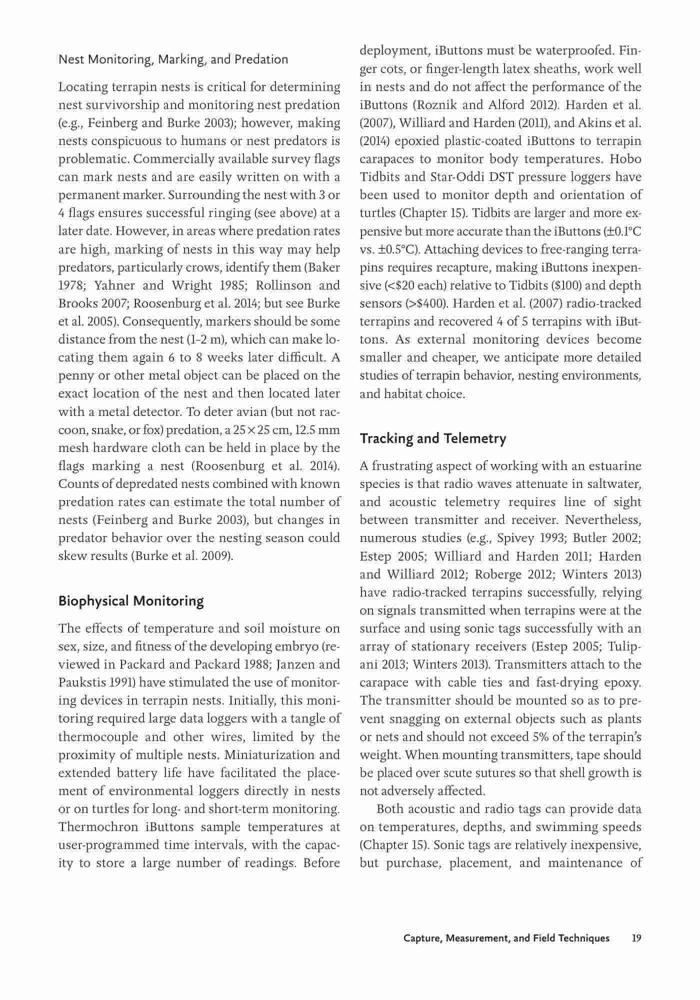 Nest Monitoring, Marking, and Predation

Locating terrapin nests is critical for determining nest survivorship and monitoring nest predation (e.g., Feinberg and Burke 2003); however, making nests conspicuous to humans or nest predators is problematic. Commercially available survey flags can mark nests and are easily written on with a permanent marker. Surrounding the nest with 3 or 4 flags ensures successful ringing (see above) at a later date. However, in areas where predation rates are high, marking of nests in this way may help predators, particularly crows, identify them (Baker 1978; Yahner and Wright 1985; Rollinson and Brooks 2007; Roosenburg et al. 2014; but see Burke et al. 2005). Consequently, markers should be some distance from the nest (1–2 m), which can make locating them again 6 to 8 weeks later difficult. A penny or other metal object can be placed on the exact location of the nest and then located later with a metal detector. To deter avian (but not raccoon, snake, or fox) predation, a 25 × 25 cm, 12.5 mm mesh hardware cloth can be held in place by the flags marking a nest (Roosenburg et al. 2014). Counts of depredated nests combined with known predation rates can estimate the total number of nests (Feinberg and Burke 2003), but changes in predator behavior over the nesting season could skew results (Burke et al. 2009).

Biophysical Monitoring

The effects of temperature and soil moisture on sex, size, and fitness of the developing embryo (reviewed in Packard and Packard 1988; Janzen and Paukstis 1991) have stimulated the use of monitoring devices in terrapin nests. Initially, this monitoring required large data loggers with a tangle of thermocouple and other wires, limited by the proximity of multiple nests. Miniaturization and extended battery life have facilitated the placement of environmental loggers directly in nests or on turtles for long- and short-term monitoring. Thermochron iButtons sample temperatures at user-programmed time intervals, with the capacity to store a large number of readings. Before deployment, iButtons must be waterproofed. Finger cots, or finger-length latex sheaths, work well in nests and do not affect the performance of the iButtons (Roznik and Alford 2012). Harden et al. (2007), Williard and Harden (2011), and Akins et al. (2014) epoxied plastic-coated iButtons to terrapin carapaces to monitor body temperatures. Hobo Tidbits and Star-Oddi DST pressure loggers have been used to monitor depth and orientation of turtles (Chapter 15). Tidbits are larger and more expensive but more accurate than the iButtons (±0.1°C vs. ±0.5°C). Attaching devices to free-ranging terrapins requires recapture, making iButtons inexpensive (<$20 each) relative to Tidbits ($100) and depth sensors (>$400). Harden et al. (2007) radio-tracked terrapins and recovered 4 of 5 terrapins with iButtons. As external monitoring devices become smaller and cheaper, we anticipate more detailed studies of terrapin behavior, nesting environments, and habitat choice.

Tracking and Telemetry

A frustrating aspect of working with an estuarine species is that radio waves attenuate in saltwater, and acoustic telemetry requires line of sight between transmitter and receiver. Nevertheless, numerous studies (e.g., Spivey 1993; Butler 2002; Estep 2005; Williard and Harden 2011; Harden and Williard 2012; Roberge 2012; Winters 2013) have radio-tracked terrapins successfully, relying on signals transmitted when terrapins were at the surface and using sonic tags successfully with an array of stationary receivers (Estep 2005; Tulipani 2013; Winters 2013). Transmitters attach to the carapace with cable ties and fast-drying epoxy. The transmitter should be mounted so as to prevent snagging on external objects such as plants or nets and should not exceed 5% of the terrapin's weight. When mounting transmitters, tape should be placed over scute sutures so that shell growth is not adversely affected.

Both acoustic and radio tags can provide data on temperatures, depths, and swimming speeds (Chapter 15). Sonic tags are relatively inexpensive, but purchase, placement, and maintenance of

Capture, Measurement, and Field Techniques 19